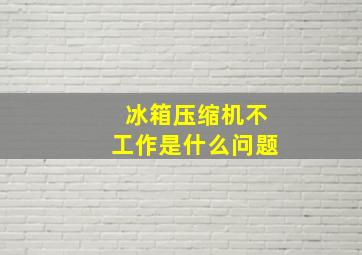 冰箱压缩机不工作是什么问题